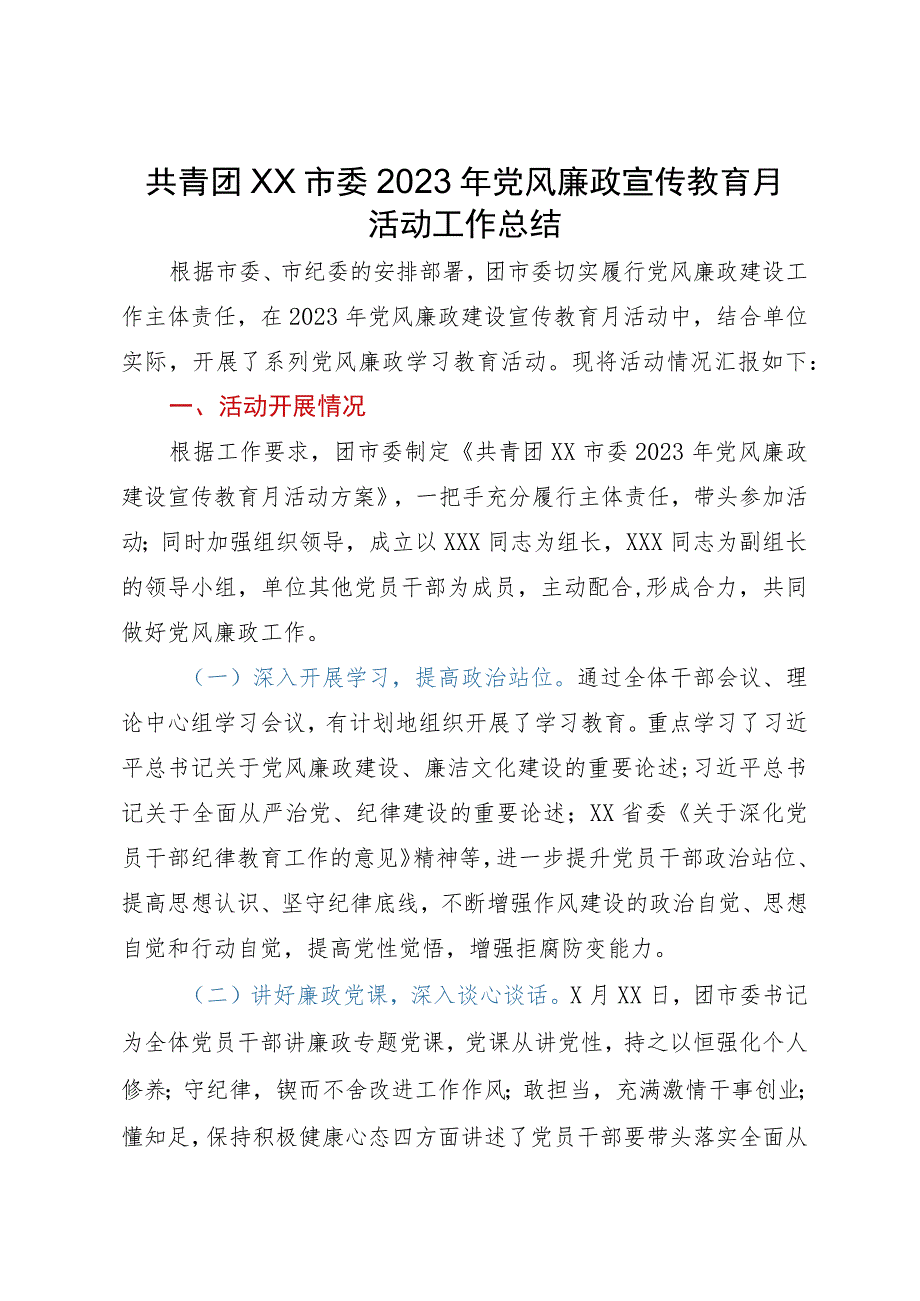 共青团XX市委2023年党风廉政宣传教育月活动工作总结

根据市委、市纪委的安排部署，团市委切实履行党风廉政建设工作主体责任，在2023年党风廉政建设宣传教育月活动中，结合单位实际，开展了系列党风廉政学习教育活动。现将活动情况汇报如下：

一、活动开展情况

根据工作要求，团市委制定《共青团XX市委2023年党风廉政建设宣传教育月活动方案》，一把手充分履行主体责任，带头参加活动；同时加强组织领导，成立以XXX同志为组长，XXX同志为副组长的领导小组，单位其他党员干部为成员，主动配合,形成合力，共同做好党风廉政工作。

（一）深入开展学习，提高政治站位。通过全体干部会议、理论中心组学习会议，有计划地组织开展了学习教育。重点学习了习近平总书记关于党风廉政建设、廉洁文化建设的重要论述；习近平总书记关于全面从严治党、纪律建设的重要论述；XX省委《关于深化党员干部纪律教育工作的意见》精神等，进一步提升党员干部政治站位、提高思想认识、坚守纪律底线，不断增强作风建设的政治自觉、思想自觉和行动自觉，提高党性觉悟，增强拒腐防变能力。

（二）讲好廉政党课，深入谈心谈话。X月XX日，团市委书记为全体党员干部讲廉政专题党课，党课从讲党性，持之以恒强化个人修养；守纪律，锲而不舍改进工作作风；敢担当，充满激情干事创业；懂知足，保持积极健康心态四方面讲述了党员干部要带头落实全面从